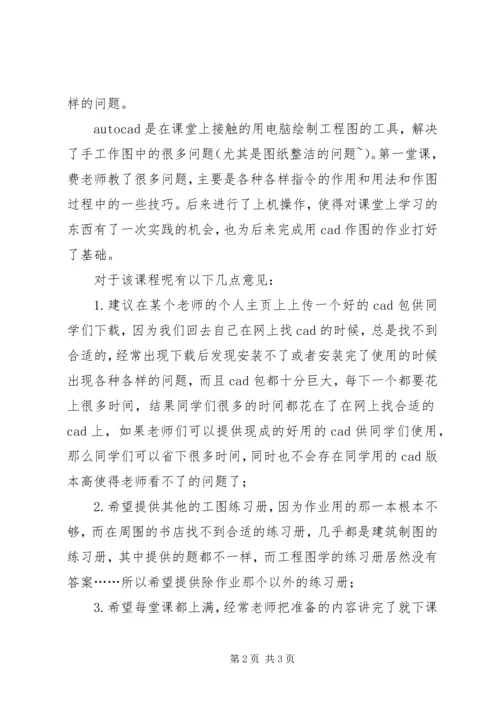 样的问题。

autocad是在课堂上接触的用电脑绘制工程图的工具，解决了手工作图中的很多问题(尤其是图纸整洁的问题~)。第一堂课，费老师教了很多问题，主要是各种各样指令的作用和用法和作图过程中的一些技巧。后来进行了上机操作，使得对课堂上学习的东西有了一次实践的机会，也为后来完成用cad作图的作业打好了基础。

对于该课程呢有以下几点意见：

1.建议在某个老师的个人主页上上传一个好的cad包供同学们下载，因为我们回去自己在网上找cad的时候，总是找不到合适的，经常出现下载后发现安装不了或者安装完了使用的时候出现各种各样的问题，而且cad包都十分巨大，每下一个都要花上很多时间，结果同学们很多的时间都花在了在网上找合适的cad上，如果老师们可以提供现成的好用的cad供同学们使用，那么同学们可以省下很多时间，同时也不会存在同学用的cad版本高使得老师看不了的问题了；

2.希望提供其他的工图练习册，因为作业用的那一本根本不够，而在周围的书店找不到合适的练习册，几乎都是建筑制图的练习册，其中提供的题都不一样，而工程图学的练习册居然没有答案……所以希望提供除作业那个以外的练习册；

3.希望每堂课都上满，经常老师把准备的内容讲完了就下课

第2页 共3页